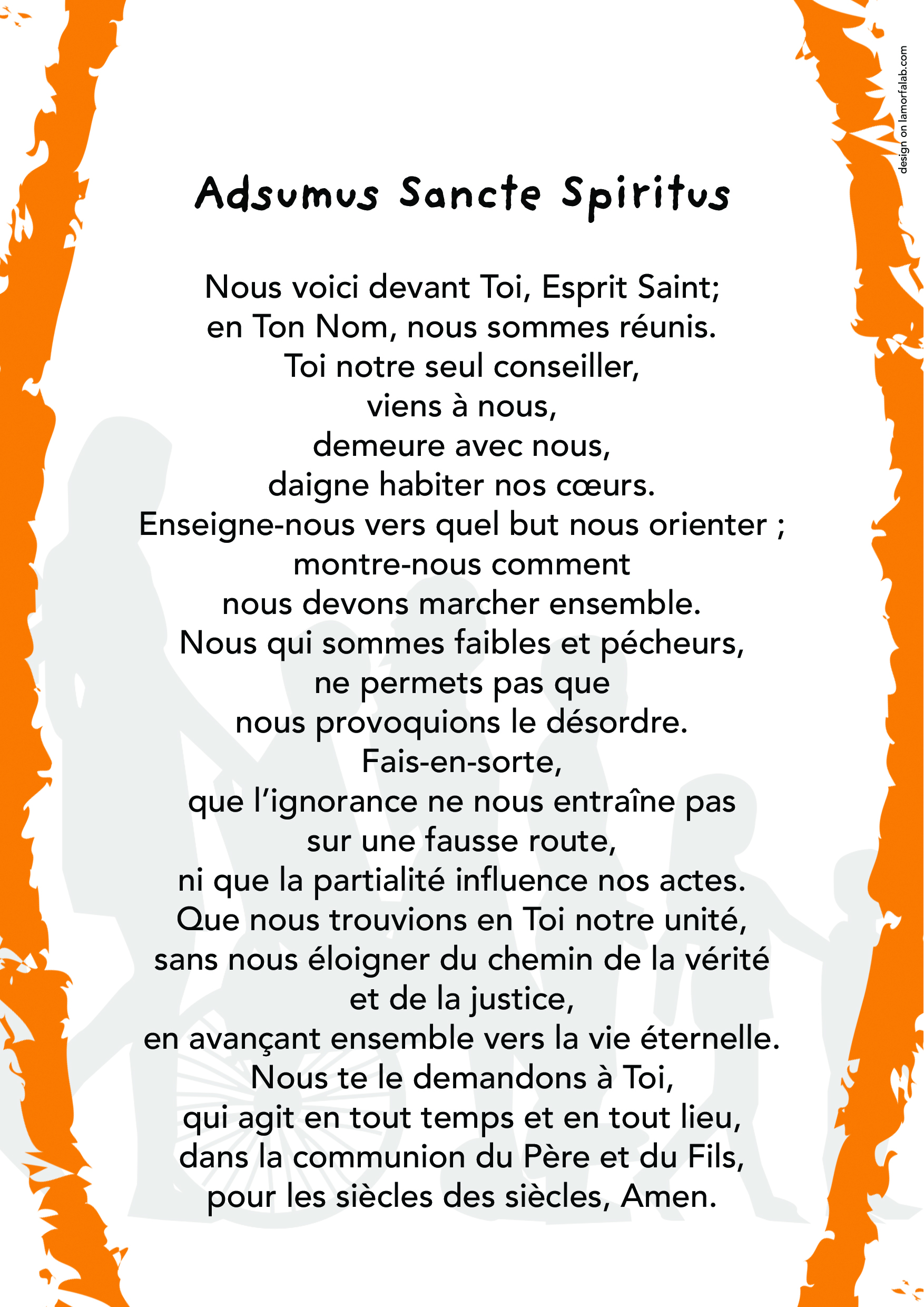 design on lamorfalab.com

Adsumus Sancte Spiritus

Nous voici devant Toi, Esprit Saint;
en Ton Nom, nous sommes réunis.
Toi notre seul conseiller,
viens à nous,
demeure avec nous,
daigne habiter nos cœurs.
Enseigne-nous vers quel but nous orienter ;
montre-nous comment
nous devons marcher ensemble.
Nous qui sommes faibles et pécheurs,
ne permets pas que
nous provoquions le désordre.
Fais-en-sorte,
que l'ignorance ne nous entraîne pas
sur une fausse route,
ni que la partialité influence nos actes.
Que nous trouvions en Toi notre unité,
sans nous éloigner du chemin de la vérité
et de la justice,
en avançant ensemble vers la vie éternelle.
Nous te le demandons à Toi,
qui agit en tout temps et en tout lieu,
dans la communion du Père et du Fils,
pour les siècles des siècles, Amen.